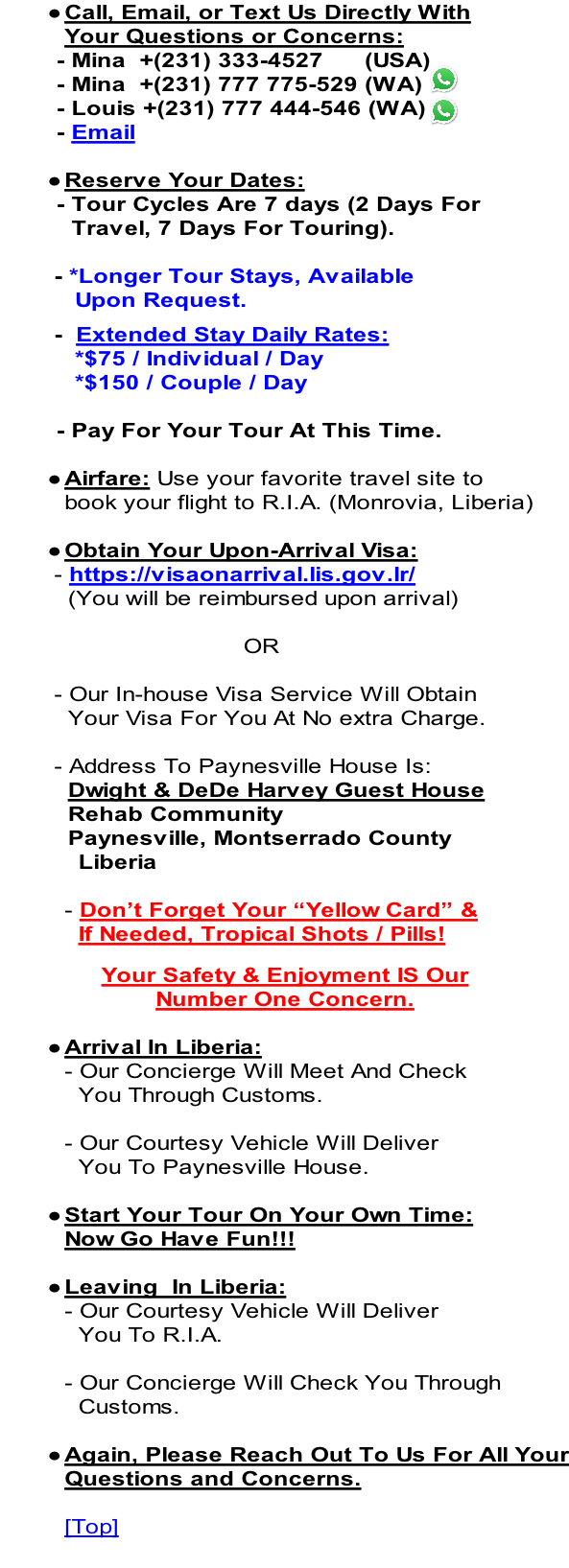 • Call, Email, or Text Us Directly With Your Questions or Concerns:
- Mina +(231) 333-4527 (USA)
- Mina +(231) 777 775-529 (WA)
- Louis +(231) 777 444-546 (WA)
- Email

• Reserve Your Dates:
- Tour Cycles Are 7 days (2 Days For Travel, 7 Days For Touring).

- *Longer Tour Stays, Available Upon Request.

- Extended Stay Daily Rates:
*$75 / Individual / Day
*$150 / Couple / Day

- Pay For Your Tour At This Time.

• Airfare: Use your favorite travel site to book your flight to R.I.A. (Monrovia, Liberia)

• Obtain Your Upon-Arrival Visa:
- https://visaonarrival.lis.gov.lr/
(You will be reimbursed upon arrival)

OR

- Our In-house Visa Service Will Obtain Your Visa For You At No extra Charge.

- Address To Paynesville House Is:
Dwight & DeDe Harvey Guest House
Rehab Community
Paynesville, Montserrado County
Liberia

- Don't Forget Your "Yellow Card" & If Needed, Tropical Shots / Pills!

Your Safety & Enjoyment IS Our Number One Concern.

• Arrival In Liberia:
- Our Concierge Will Meet And Check You Through Customs.

- Our Courtesy Vehicle Will Deliver You To Paynesville House.

• Start Your Tour On Your Own Time: Now Go Have Fun!!!

• Leaving In Liberia:
- Our Courtesy Vehicle Will Deliver You To R.I.A.

- Our Concierge Will Check You Through Customs.

• Again, Please Reach Out To Us For All Your Questions and Concerns.

[Top]